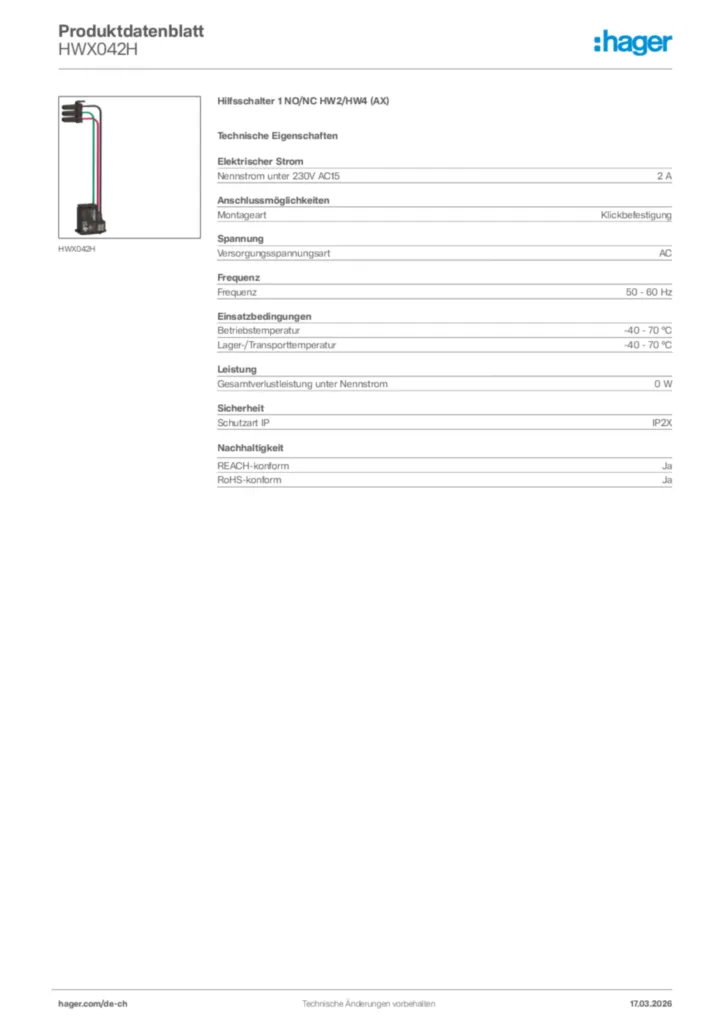 Produktdatenblatt
HWX042H

:hager

HWX042H

Hilfsschalter 1 NO/NC HW2/HW4 (AX)

Technische Eigenschaften

Elektrischer Strom

| Nennstrom unter 230V AC15 | 2 A |
|---|---|

Anschlussmöglichkeiten

| Montageart | Klickbefestigung |
|---|---|

Spannung

| Versorgungsspannungsart | AC |
|---|---|

Frequenz

| Frequenz | 50 - 60 Hz |
|---|---|

Einsatzbedingungen

| Betriebstemperatur | -40 - 70 °C |
|---|---|
| Lager-/Transporttemperatur | -40 - 70 °C |

Leistung

| Gesamtverlustleistung unter Nennstrom | 0 W |
|---|---|

Sicherheit

| Schutzart IP | IP2X |
|---|---|

Nachhaltigkeit

| REACH-konform | Ja |
|---|---|
| RoHS-konform | Ja |

hager.com/de-ch Technische Änderungen vorbehalten 17.03.2026